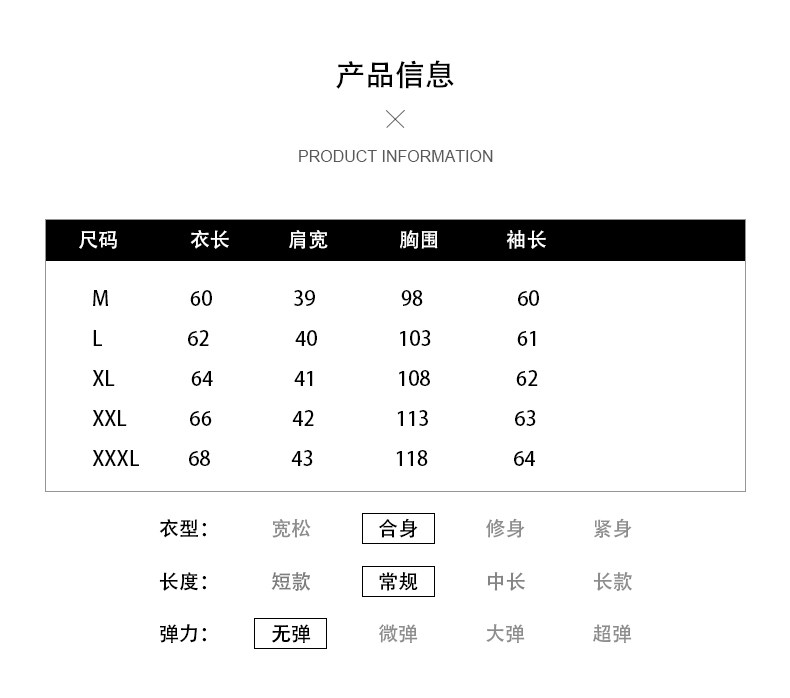 产品信息

PRODUCT INFORMATION

| 尺码 | 衣长 | 肩宽 | 胸围 | 袖长 |
|---|---|---|---|---|
| M | 60 | 39 | 98 | 60 |
| L | 62 | 40 | 103 | 61 |
| XL | 64 | 41 | 108 | 62 |
| XXL | 66 | 42 | 113 | 63 |
| XXXL | 68 | 43 | 118 | 64 |

衣型: 宽松 合身 修身 紧身

长度: 短款 常规 中长 长款

弹力: 无弹 微弹 大弹 超弹